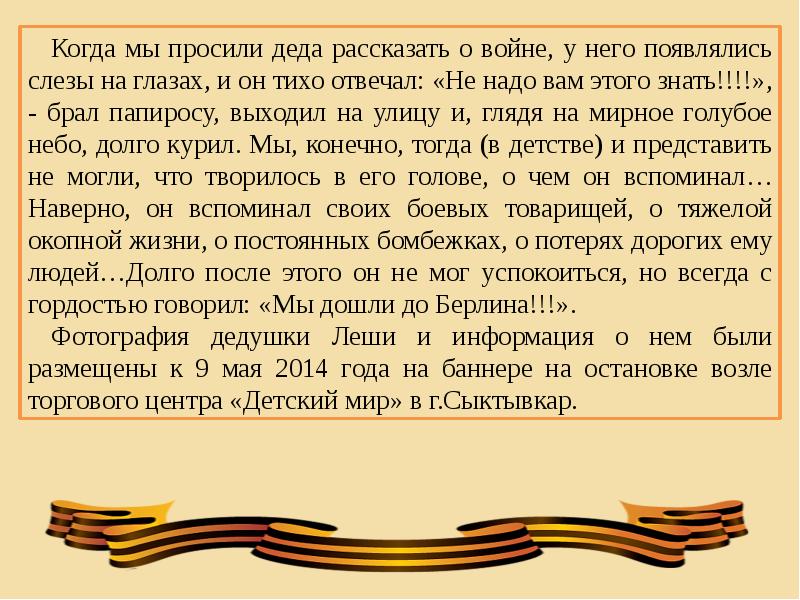 Когда мы просили деда рассказать о войне, у него появлялись слезы на глазах, и он тихо отвечал: «Не надо вам этого знать!!!!», - брал папиросу, выходил на улицу и, глядя на мирное голубое небо, долго курил. Мы, конечно, тогда (в детстве) и представить не могли, что творилось в его голове, о чем он вспоминал… Наверно, он вспоминал своих боевых товарищей, о тяжелой окопной жизни, о постоянных бомбежках, о потерях дорогих ему людей…Долго после этого он не мог успокоиться, но всегда с гордостью говорил: «Мы дошли до Берлина!!!».

Фотография дедушки Леши и информация о нем были размещены к 9 мая 2014 года на баннере на остановке возле торгового центра «Детский мир» в г.Сыктывкар.